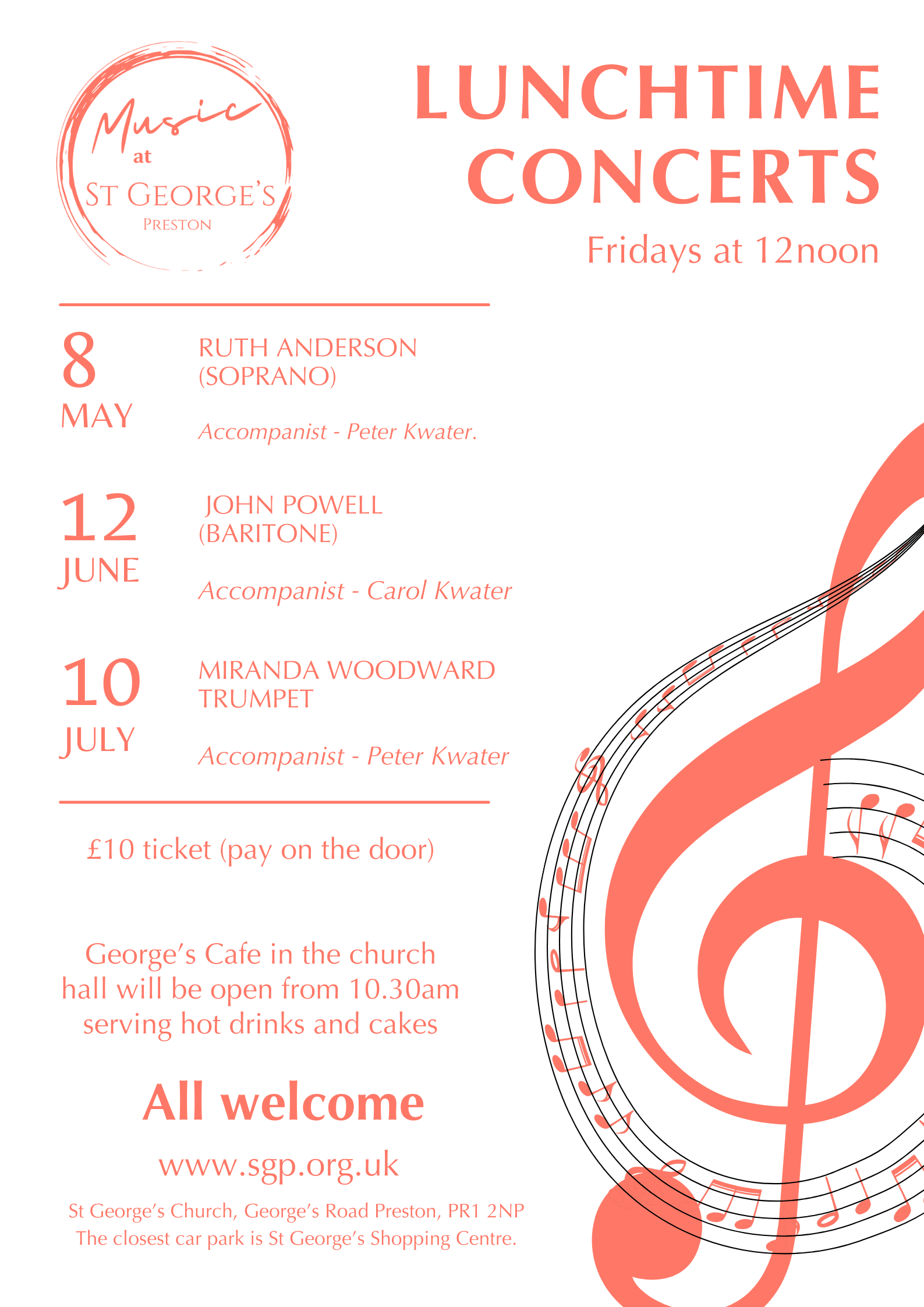 Music
at
ST GEORGE'S
PRESTON

LUNCHTIME CONCERTS

Fridays at 12noon

8
MAY

RUTH ANDERSON
(SOPRANO)

Accompanist - Peter Kwater.

12
JUNE

JOHN POWELL
(BARITONE)

Accompanist - Carol Kwater

10
JULY

MIRANDA WOODWARD
TRUMPET

Accompanist - Peter Kwater

£10 ticket (pay on the door)

George's Cafe in the church hall will be open from 10.30am serving hot drinks and cakes

All welcome

www.sgp.org.uk

St George's Church, George's Road Preston, PR1 2NP
The closest car park is St George's Shopping Centre.